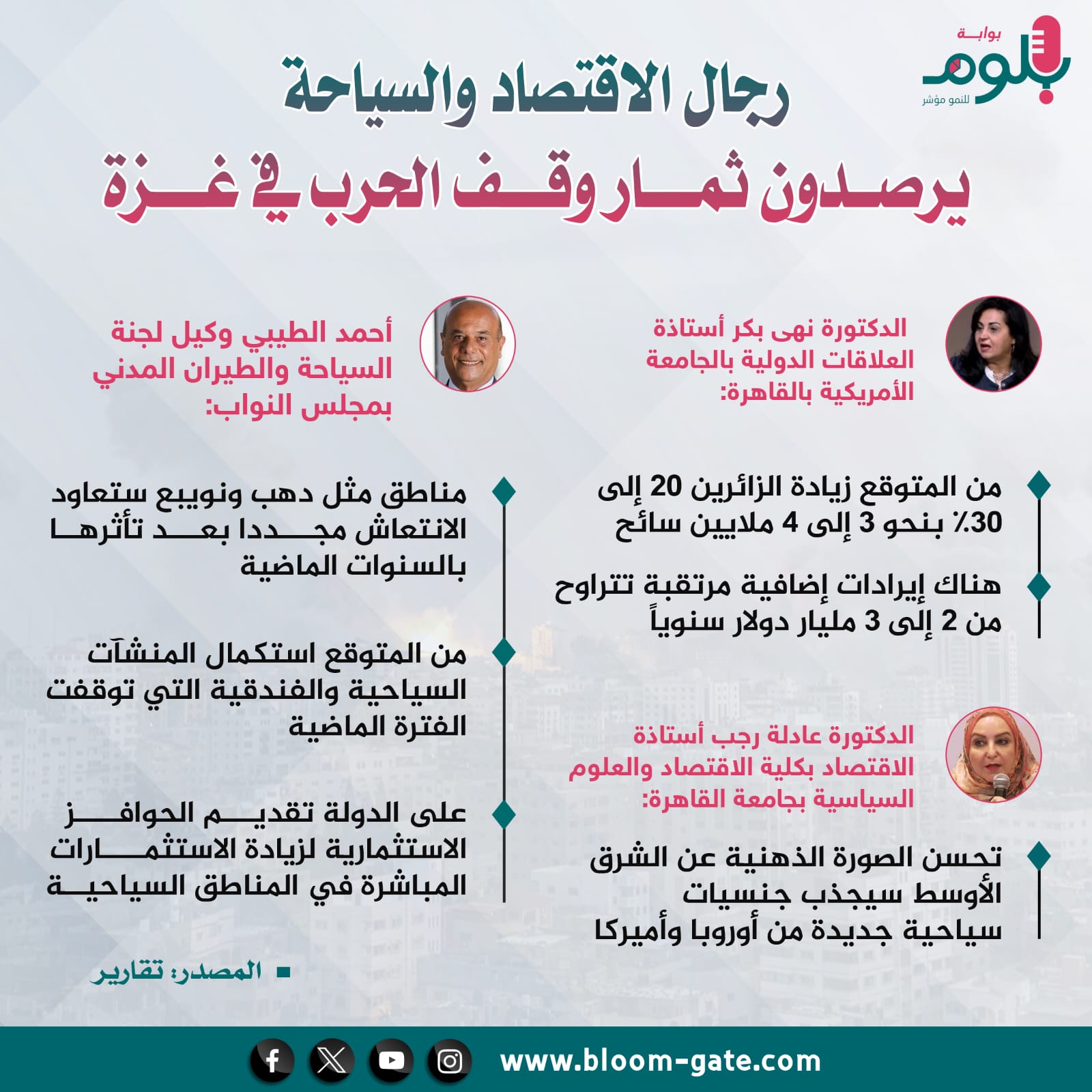 بوابة
بلوم
للنمو مؤشر

رجال الاقتصاد والسياحة
يرصدون ثمار وقف الحرب في غزة

الدكتورة نهى بكر أستاذة العلاقات الدولية بالجامعة الأمريكية بالقاهرة:

من المتوقع زيادة الزائرين 20 إلى 30٪ بنحو 3 إلى 4 ملايين سائح

هناك إيرادات إضافية مرتقبة تتراوح من 2 إلى 3 مليار دولار سنوياً

الدكتورة عادلة رجب أستاذة الاقتصاد بكلية الاقتصاد والعلوم السياسية بجامعة القاهرة:

تحسن الصورة الذهنية عن الشرق الأوسط سيجذب جنسيات سياحية جديدة من أوروبا وأميركا

أحمد الطيبي وكيل لجنة السياحة والطيران المدني بمجلس النواب:

مناطق مثل دهب ونويبع ستعاود الانتعاش مجددا بعد تأثرها بالسنوات الماضية

من المتوقع استكمال المنشآت السياحية والفندقية التي توقفت الفترة الماضية

على الدولة تقديم الحوافز الاستثمارية لزيادة الاستثمارات المباشرة في المناطق السياحية

المصدر: تقارير

www.bloom-gate.com